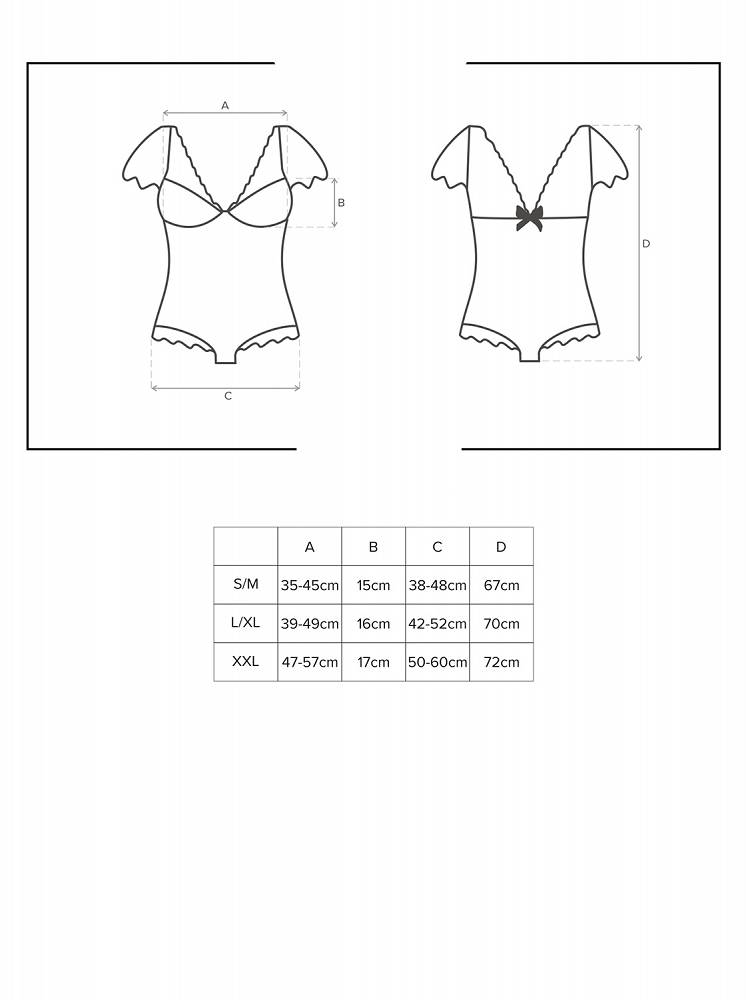 A

B

C

D

|  | A | B | C | D |
|---|---|---|---|---|
| S/M | 35-45cm | 15cm | 38-48cm | 67cm |
| L/XL | 39-49cm | 16cm | 42-52cm | 70cm |
| XXL | 47-57cm | 17cm | 50-60cm | 72cm |